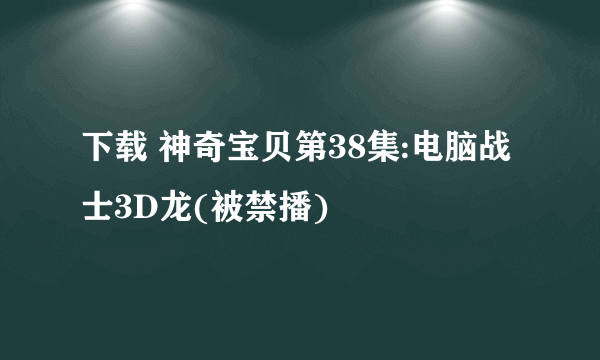 下载 神奇宝贝第38集:电脑战士3D龙(被禁播)